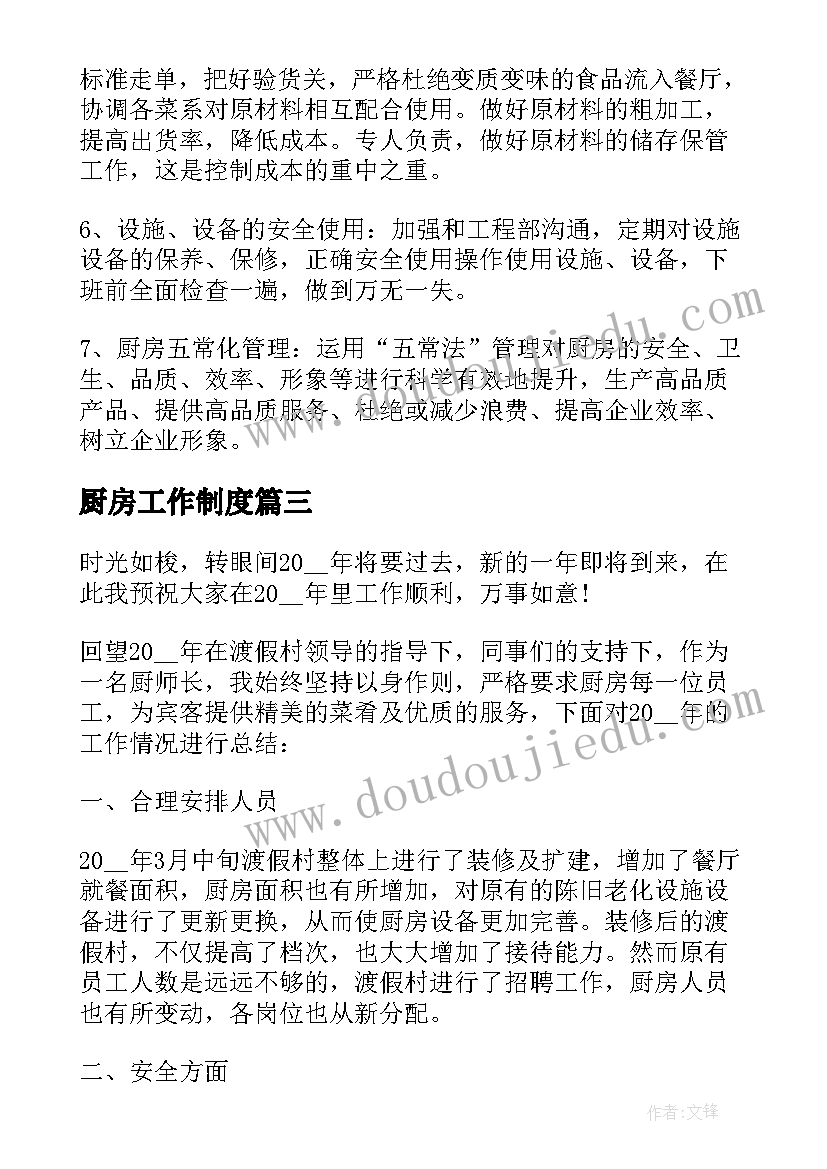 标准走单，把好验货关，严格杜绝变质变味的食品流入餐厅，协调各菜系对原材料相互配合使用。做好原材料的粗加工，提高出货率，降低成本。专人负责，做好原材料的储存保管工作，这是控制成本的重中之重。

6、设施、设备的安全使用：加强和工程部沟通，定期对设施设备的保养、保修，正确安全使用操作使用设施、设备，下班前全面检查一遍，做到万无一失。

7、厨房五常化管理：运用“五常法”管理对厨房的安全、卫生、品质、效率、形象等进行科学有效地提升，生产高品质产品、提供高品质服务、杜绝或减少浪费、提高企业效率、树立企业形象。

厨房工作制度篇三

时光如梭，转眼间20__年将要过去，新的一年即将到来，在此我预祝大家在20__年里工作顺利，万事如意!

回望20__年在渡假村领导的指导下，同事们的支持下，作为一名厨师长，我始终坚持以身作则，严格要求厨房每一位员工，为宾客提供精美的菜肴及优质的服务，下面对20__年的工作情况进行总结：

一、合理安排人员

20__年3月中旬渡假村整体上进行了装修及扩建，增加了餐厅就餐面积，厨房面积也有所增加，对原有的陈旧老化设施设备进行了更新更换，从而使厨房设备更加完善。装修后的渡假村，不仅提高了档次，也大大增加了接待能力。然而原有员工人数是远远不够的，渡假村进行了招聘工作，厨房人员也有所变动，各岗位也从新分配。

二、安全方面

www.doudoujiedu.com

作者:文锋